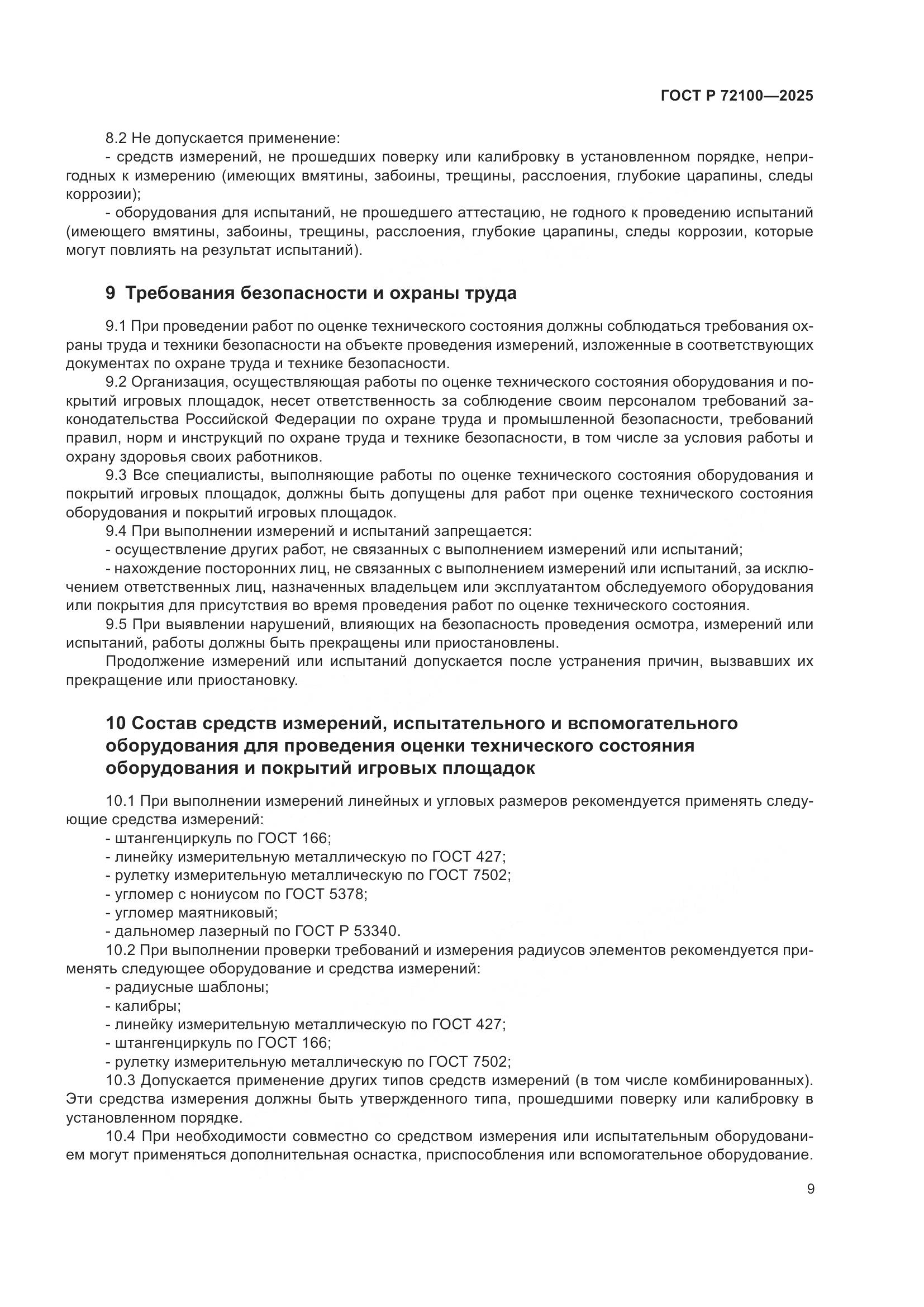 ГОСТ Р 72100—2025

8.2 Не допускается применение:

- средств измерений, не прошедших поверку или калибровку в установленном порядке, непригодных к измерению (имеющих вмятины, забоины, трещины, расслоения, глубокие царапины, следы коррозии);

- оборудования для испытаний, не прошедшего аттестацию, не годного к проведению испытаний (имеющего вмятины, забоины, трещины, расслоения, глубокие царапины, следы коррозии, которые могут повлиять на результат испытаний).

9 Требования безопасности и охраны труда

9.1 При проведении работ по оценке технического состояния должны соблюдаться требования охраны труда и техники безопасности на объекте проведения измерений, изложенные в соответствующих документах по охране труда и технике безопасности.

9.2 Организация, осуществляющая работы по оценке технического состояния оборудования и покрытий игровых площадок, несет ответственность за соблюдение своим персоналом требований законодательства Российской Федерации по охране труда и промышленной безопасности, требований правил, норм и инструкций по охране труда и технике безопасности, в том числе за условия работы и охрану здоровья своих работников.

9.3 Все специалисты, выполняющие работы по оценке технического состояния оборудования и покрытий игровых площадок, должны быть допущены для работ при оценке технического состояния оборудования и покрытий игровых площадок.

9.4 При выполнении измерений и испытаний запрещается:

- осуществление других работ, не связанных с выполнением измерений или испытаний;

- нахождение посторонних лиц, не связанных с выполнением измерений или испытаний, за исключением ответственных лиц, назначенных владельцем или эксплуатантом обследуемого оборудования или покрытия для присутствия во время проведения работ по оценке технического состояния.

9.5 При выявлении нарушений, влияющих на безопасность проведения осмотра, измерений или испытаний, работы должны быть прекращены или приостановлены.

Продолжение измерений или испытаний допускается после устранения причин, вызвавших их прекращение или приостановку.

10 Состав средств измерений, испытательного и вспомогательного оборудования для проведения оценки технического состояния оборудования и покрытий игровых площадок

10.1 При выполнении измерений линейных и угловых размеров рекомендуется применять следующие средства измерений:

- штангенциркуль по ГОСТ 166;
- линейку измерительную металлическую по ГОСТ 427;
- рулетку измерительную металлическую по ГОСТ 7502;
- угломер с нониусом по ГОСТ 5378;
- угломер маятниковый;
- дальномер лазерный по ГОСТ Р 53340.

10.2 При выполнении проверки требований и измерения радиусов элементов рекомендуется применять следующее оборудование и средства измерений:

- радиусные шаблоны;
- калибры;
- линейку измерительную металлическую по ГОСТ 427;
- штангенциркуль по ГОСТ 166;
- рулетку измерительную металлическую по ГОСТ 7502;

10.3 Допускается применение других типов средств измерений (в том числе комбинированных). Эти средства измерения должны быть утвержденного типа, прошедшими поверку или калибровку в установленном порядке.

10.4 При необходимости совместно со средством измерения или испытательным оборудованием могут применяться дополнительная оснастка, приспособления или вспомогательное оборудование.

9